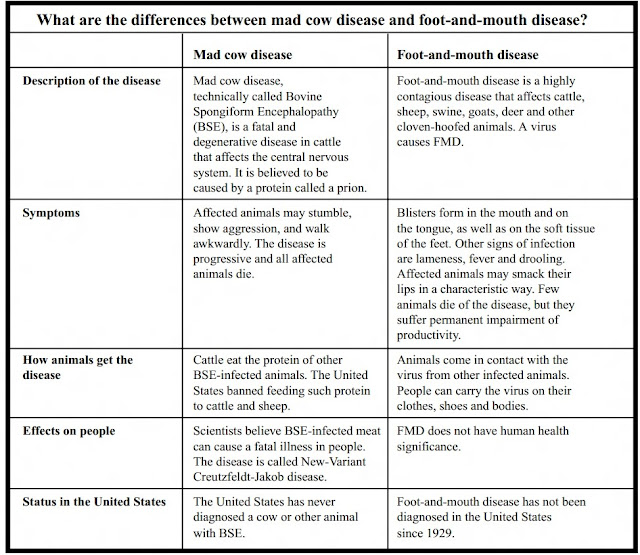 What are the differences between mad cow disease and foot-and-mouth disease?

| | Mad cow disease | Foot-and-mouth disease |
|---|---|---|
| Description of the disease | Mad cow disease, technically called Bovine Spongiform Encephalopathy (BSE), is a fatal and degenerative disease in cattle that affects the central nervous system. It is believed to be caused by a protein called a prion. | Foot-and-mouth disease is a highly contagious disease that affects cattle, sheep, swine, goats, deer and other cloven-hoofed animals. A virus causes FMD. |
| Symptoms | Affected animals may stumble, show aggression, and walk awkwardly. The disease is progressive and all affected animals die. | Blisters form in the mouth and on the tongue, as well as on the soft tissue of the feet. Other signs of infection are lameness, fever and drooling. Affected animals may smack their lips in a characteristic way. Few animals die of the disease, but they suffer permanent impairment of productivity. |
| How animals get the disease | Cattle eat the protein of other BSE-infected animals. The United States banned feeding such protein to cattle and sheep. | Animals come in contact with the virus from other infected animals. People can carry the virus on their clothes, shoes and bodies. |
| Effects on people | Scientists believe BSE-infected meat can cause a fatal illness in people. The disease is called New-Variant Creutzfeldt-Jakob disease. | FMD does not have human health significance. |
| Status in the United States | The United States has never diagnosed a cow or other animal with BSE. | Foot-and-mouth disease has not been diagnosed in the United States since 1929. |